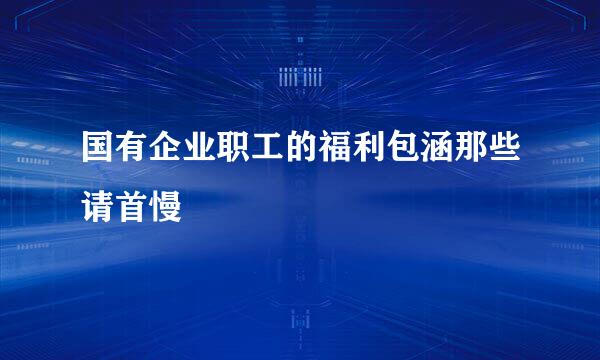 国有企业职工的福利包涵那些请首慢